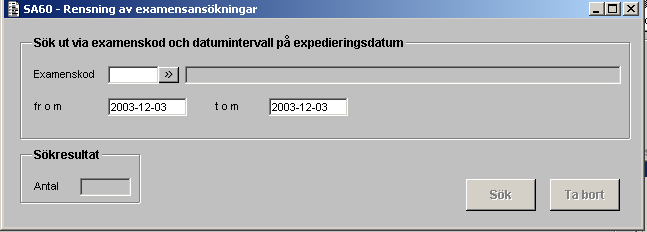 SA60 - Rensning av examensansökningar

Sök ut via examenskod och datumintervall på expedieringsdatum

Examenskod »

fr o m 2003-12-03 t o m 2003-12-03

Sökresultat

Antal

Sök Ta bort